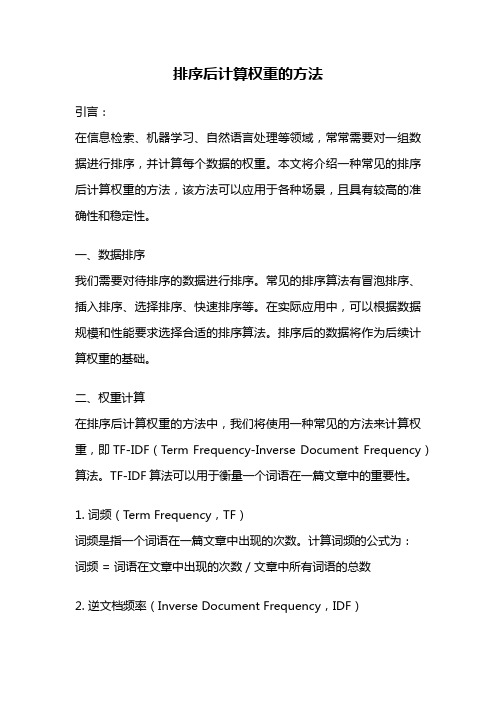 排序后计算权重的方法

引言：

在信息检索、机器学习、自然语言处理等领域，常常需要对一组数据进行排序，并计算每个数据的权重。本文将介绍一种常见的排序后计算权重的方法，该方法可以应用于各种场景，且具有较高的准确性和稳定性。

一、数据排序

我们需要对待排序的数据进行排序。常见的排序算法有冒泡排序、插入排序、选择排序、快速排序等。在实际应用中，可以根据数据规模和性能要求选择合适的排序算法。排序后的数据将作为后续计算权重的基础。

二、权重计算

在排序后计算权重的方法中，我们将使用一种常见的方法来计算权重，即 TF-IDF（Term Frequency-Inverse Document Frequency）算法。TF-IDF 算法可以用于衡量一个词语在一篇文章中的重要性。

1. 词频（Term Frequency，TF）

词频是指一个词语在一篇文章中出现的次数。计算词频的公式为：

词频 = 词语在文章中出现的次数 / 文章中所有词语的总数

2. 逆文档频率（Inverse Document Frequency，IDF）